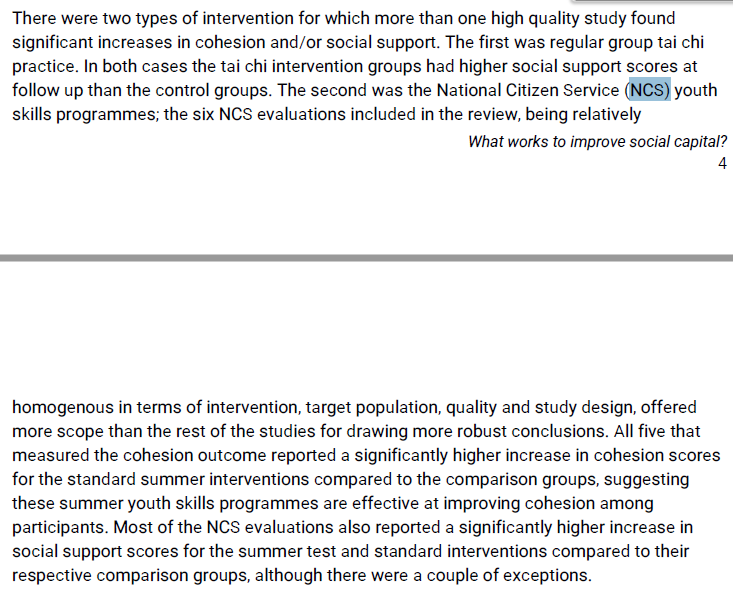 There were two types of intervention for which more than one high quality study found significant increases in cohesion and/or social support. The first was regular group tai chi practice. In both cases the tai chi intervention groups had higher social support scores at follow up than the control groups. The second was the National Citizen Service (NCS) youth skills programmes; the six NCS evaluations included in the review, being relatively

What works to improve social capital?
4

homogenous in terms of intervention, target population, quality and study design, offered more scope than the rest of the studies for drawing more robust conclusions. All five that measured the cohesion outcome reported a significantly higher increase in cohesion scores for the standard summer interventions compared to the comparison groups, suggesting these summer youth skills programmes are effective at improving cohesion among participants. Most of the NCS evaluations also reported a significantly higher increase in social support scores for the summer test and standard interventions compared to their respective comparison groups, although there were a couple of exceptions.